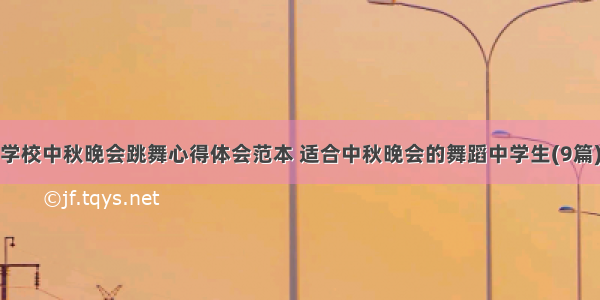 学校中秋晚会跳舞心得体会范本 适合中秋晚会的舞蹈中学生(9篇)

©jf.tqys.net